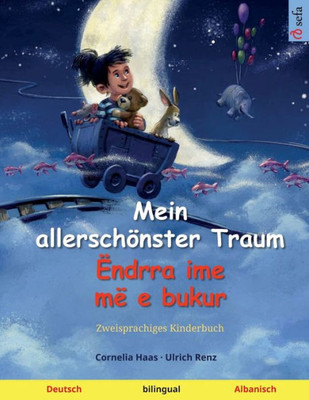 sefa

Mein allerschönster Traum
Ëndrra ime më e bukur

Zweisprachiges Kinderbuch

Cornelia Haas · Ulrich Renz

Deutsch bilingual Albanisch